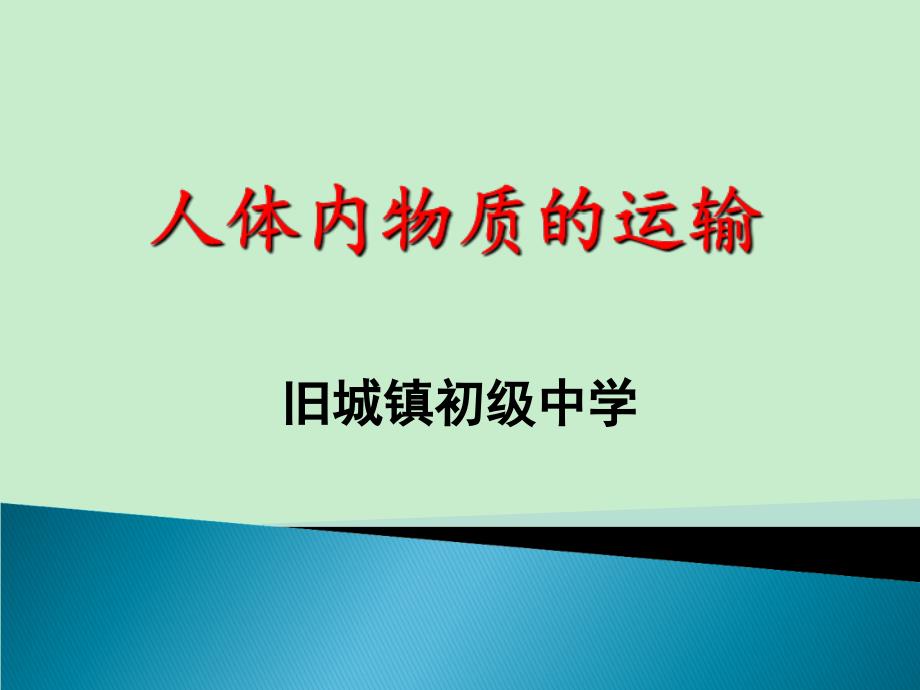 人体内物质的运输

旧城镇初级中学